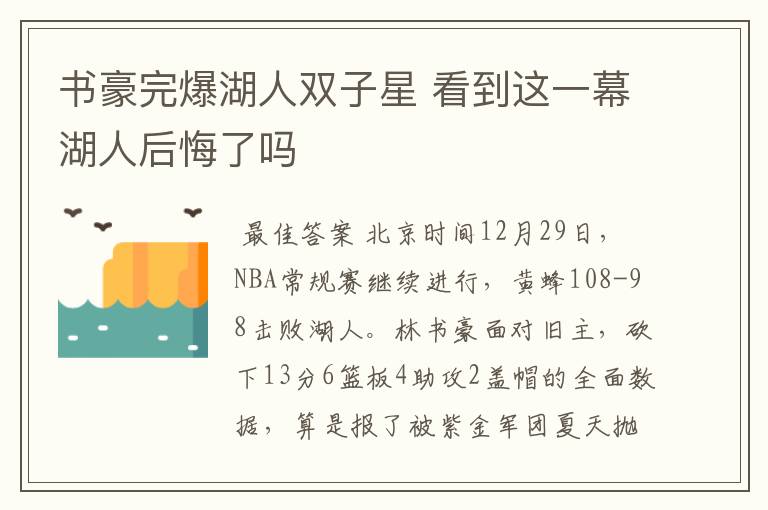 书豪完爆湖人双子星 看到这一幕湖人后悔了吗

最佳答案 北京时间12月29日，NBA常规赛继续进行，黄蜂108-98击败湖人。林书豪面对旧主，砍下13分6篮板4助攻2盖帽的全面数据，算是报了被紫金军团夏天抛